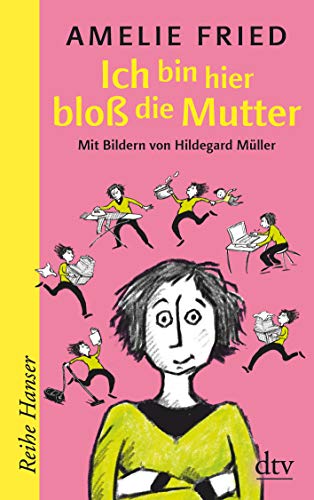 AMELIE FRIED

Ich bin hier bloß die Mutter

Mit Bildern von Hildegard Müller

Reihe Hanser

dtv